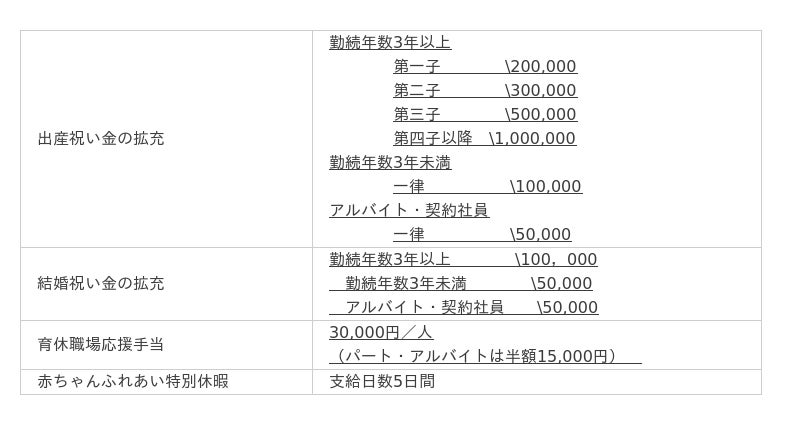 | 出産祝い金の拡充 | 勤続年数3年以上 第一子 \200,000 第二子 \300,000 第三子 \500,000 第四子以降 \1,000,000 勤続年数3年未満 一律 \100,000 アルバイト・契約社員 一律 \50,000 |
|---|---|
| 結婚祝い金の拡充 | 勤続年数3年以上 \100，000 勤続年数3年未満 \50,000 アルバイト・契約社員 \50,000 |
| 育休職場応援手当 | 30,000円／人 （パート・アルバイトは半額15,000円） |
| 赤ちゃんふれあい特別休暇 | 支給日数5日間 |